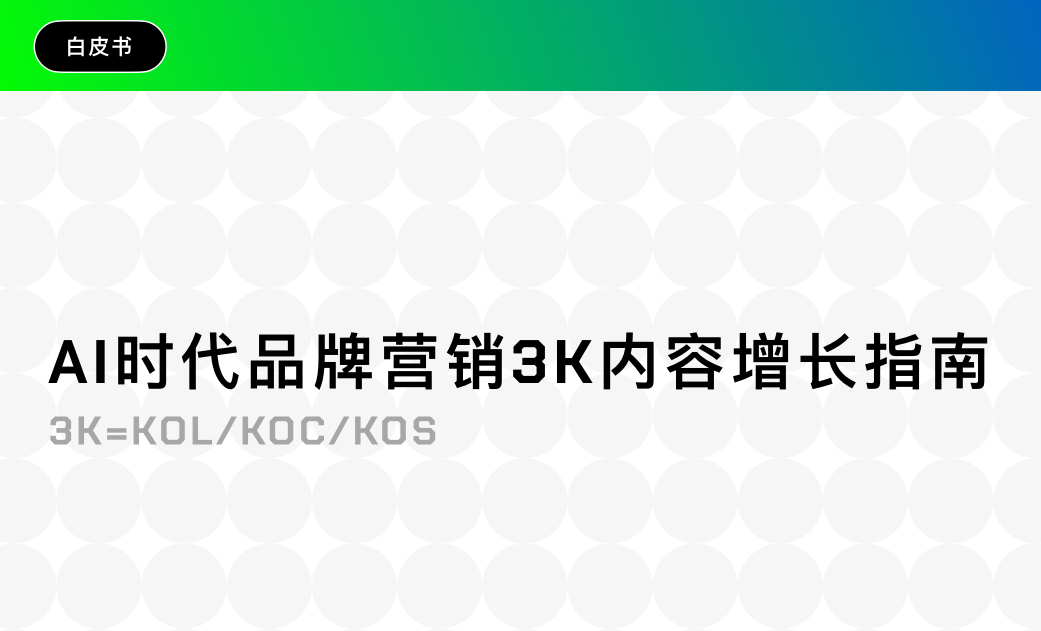 白皮书

AI时代品牌营销3K内容增长指南

3K=KOL/KOC/KOS